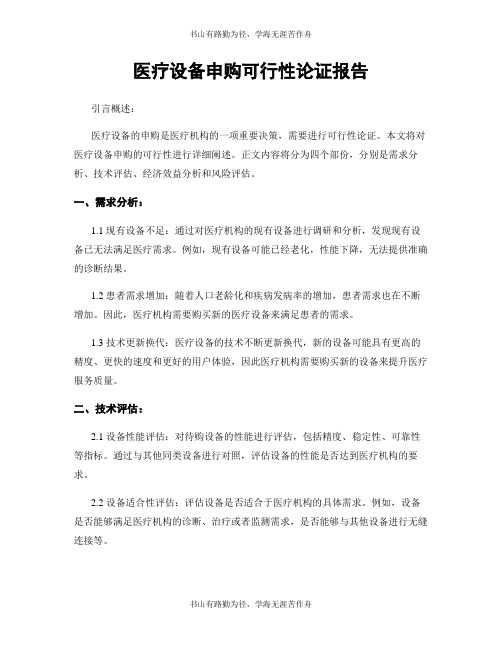 书山有路勤为径，学海无涯苦作舟

医疗设备申购可行性论证报告

引言概述：

医疗设备的申购是医疗机构的一项重要决策，需要进行可行性论证。本文将对医疗设备申购的可行性进行详细阐述。正文内容将分为四个部份，分别是需求分析、技术评估、经济效益分析和风险评估。

一、需求分析：

1.1 现有设备不足：通过对医疗机构的现有设备进行调研和分析，发现现有设备已无法满足医疗需求。例如，现有设备可能已经老化，性能下降，无法提供准确的诊断结果。

1.2 患者需求增加：随着人口老龄化和疾病发病率的增加，患者需求也在不断增加。因此，医疗机构需要购买新的医疗设备来满足患者的需求。

1.3 技术更新换代：医疗设备的技术不断更新换代，新的设备可能具有更高的精度、更快的速度和更好的用户体验，因此医疗机构需要购买新的设备来提升医疗服务质量。

二、技术评估：

2.1 设备性能评估：对待购设备的性能进行评估，包括精度、稳定性、可靠性等指标。通过与其他同类设备进行对照，评估设备的性能是否达到医疗机构的要求。

2.2 设备适合性评估：评估设备是否适合于医疗机构的具体需求。例如，设备是否能够满足医疗机构的诊断、治疗或者监测需求，是否能够与其他设备进行无缝连接等。

书山有路勤为径，学海无涯苦作舟